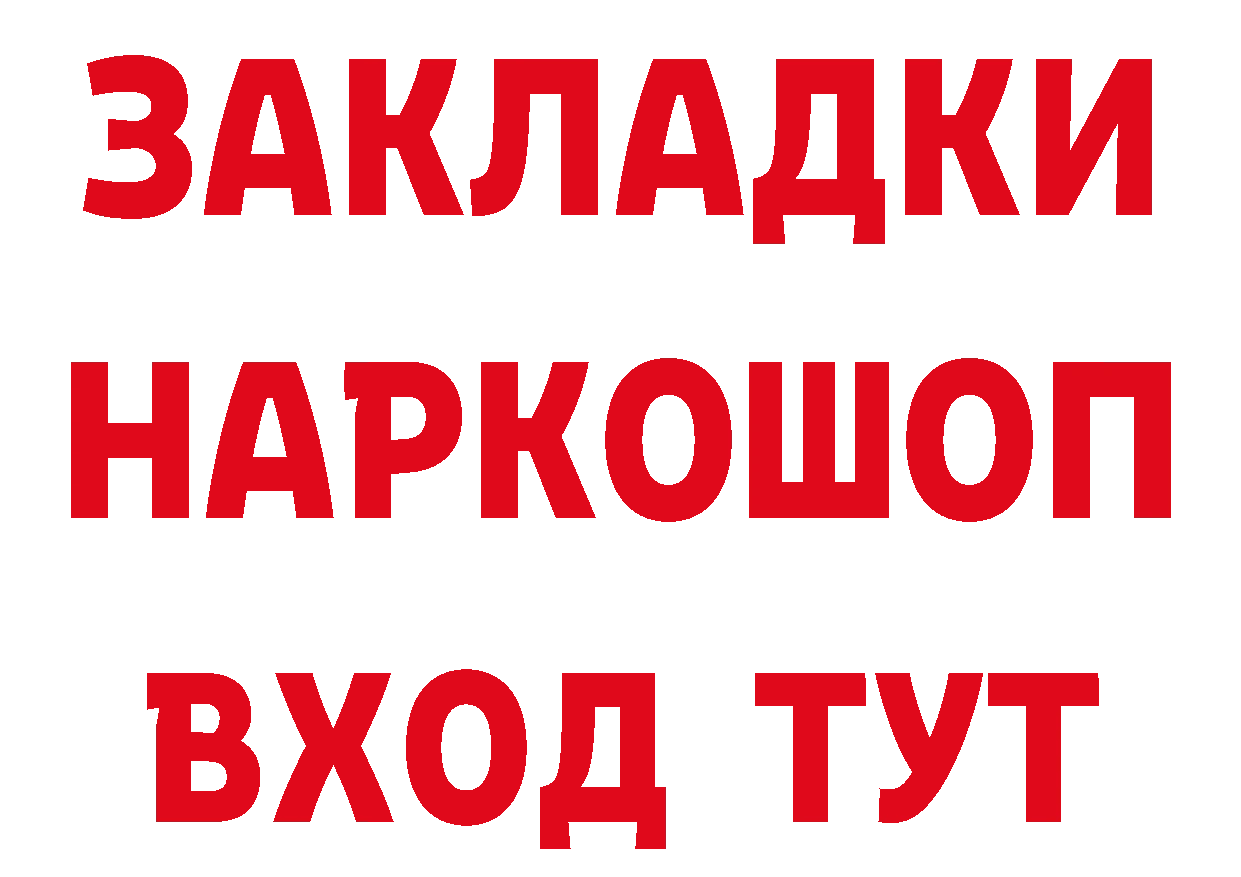 ЗАКЛАДКИ НАРКОШОП ВХОД ТУТ